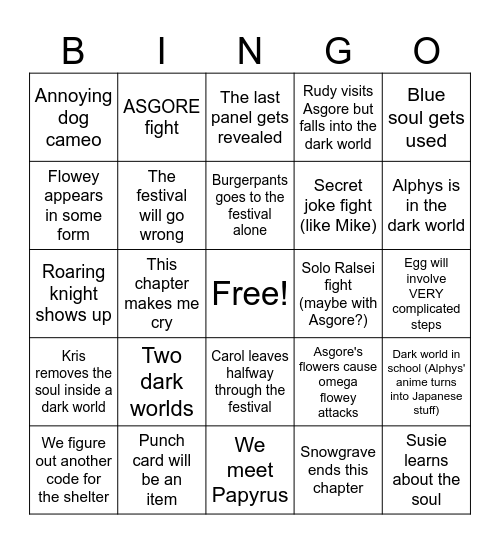 | B | I | N | G | O |
|---|---|---|---|---|
| Annoying dog cameo | ASGORE fight | The last panel gets revealed | Rudy visits Asgore but falls into the dark world | Blue soul gets used |
| Flowey appears in some form | The festival will go wrong | Burgerpants goes to the festival alone | Secret joke fight (like Mike) | Alphys is in the dark world |
| Roaring knight shows up | This chapter makes me cry | Free! | Solo Ralsei fight (maybe with Asgore?) | Egg will involve VERY complicated steps |
| Kris removes the soul inside a dark world | Two dark worlds | Carol leaves halfway through the festival | Asgore's flowers cause omega flowey attacks | Dark world in school (Alphys' anime turns into Japanese stuff) |
| We figure out another code for the shelter | Punch card will be an item | We meet Papyrus | Snowgrave ends this chapter | Susie learns about the soul |